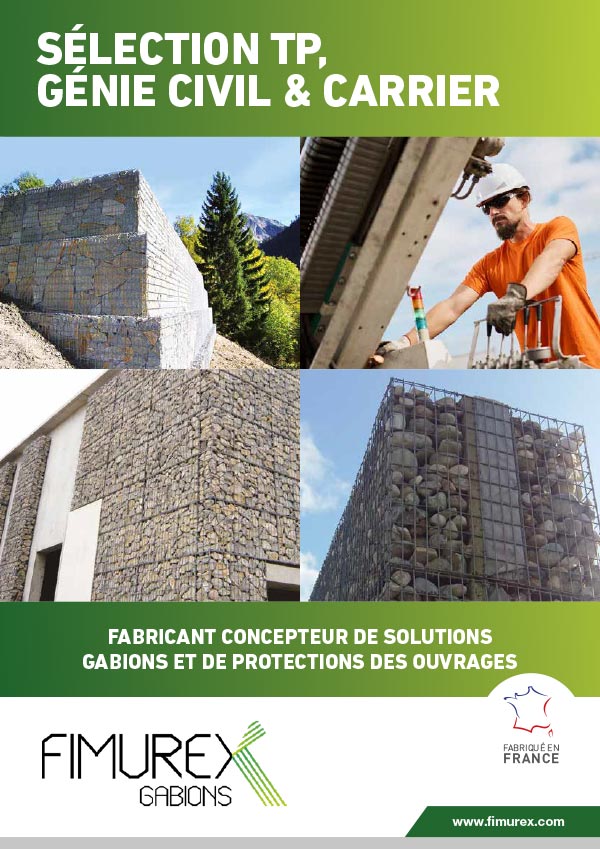 SÉLECTION TP,
GÉNIE CIVIL & CARRIER

FABRICANT CONCEPTEUR DE SOLUTIONS
GABIONS ET DE PROTECTIONS DES OUVRAGES

FIMUREX
GABIONS

FABRIQUÉ EN
FRANCE

www.fimurex.com